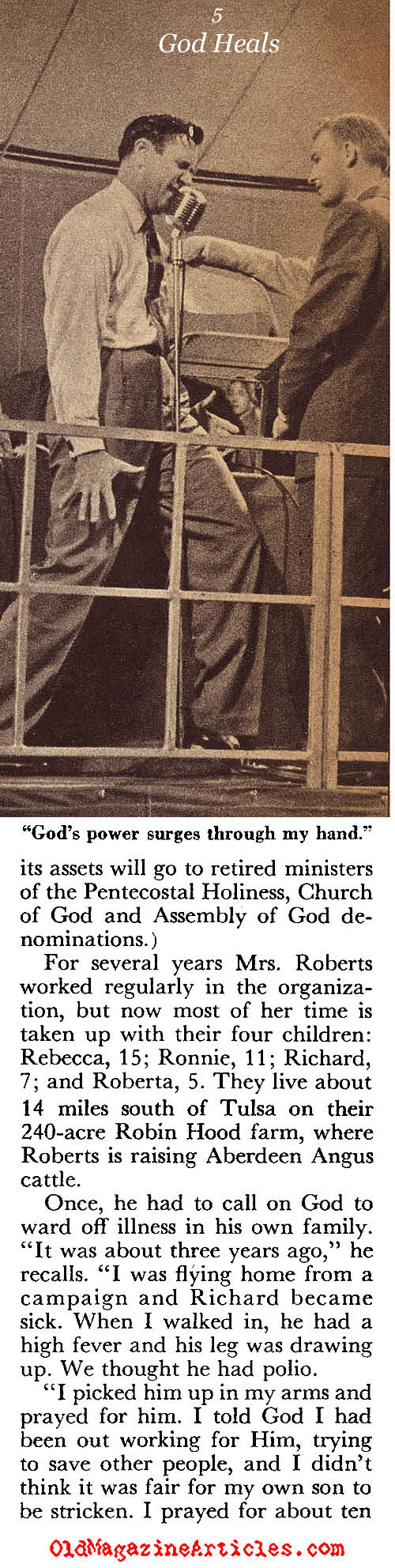 5
God Heals

"God's power surges through my hand."

its assets will go to retired ministers of the Pentecostal Holiness, Church of God and Assembly of God denominations.)

For several years Mrs. Roberts worked regularly in the organization, but now most of her time is taken up with their four children: Rebecca, 15; Ronnie, 11; Richard, 7; and Roberta, 5. They live about 14 miles south of Tulsa on their 240-acre Robin Hood farm, where Roberts is raising Aberdeen Angus cattle.

Once, he had to call on God to ward off illness in his own family. "It was about three years ago," he recalls. "I was flying home from a campaign and Richard became sick. When I walked in, he had a high fever and his leg was drawing up. We thought he had polio.

"I picked him up in my arms and prayed for him. I told God I had been out working for Him, trying to save other people, and I didn't think it was fair for my own son to be stricken. I prayed for about ten

OldMagazineArticles.com